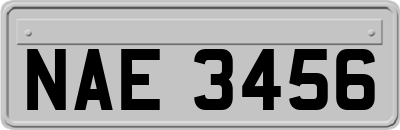 NAE 3456